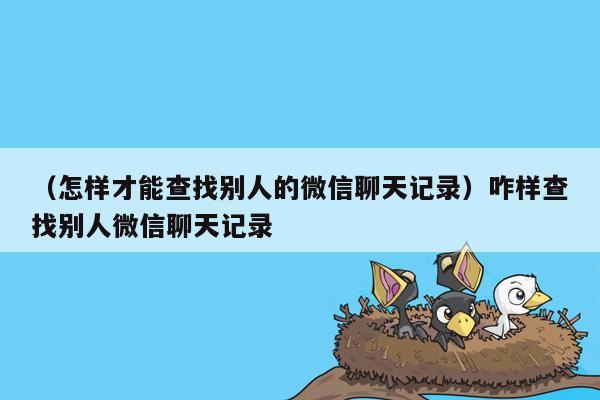 （怎样才能查找别人的微信聊天记录）咋样查找别人微信聊天记录